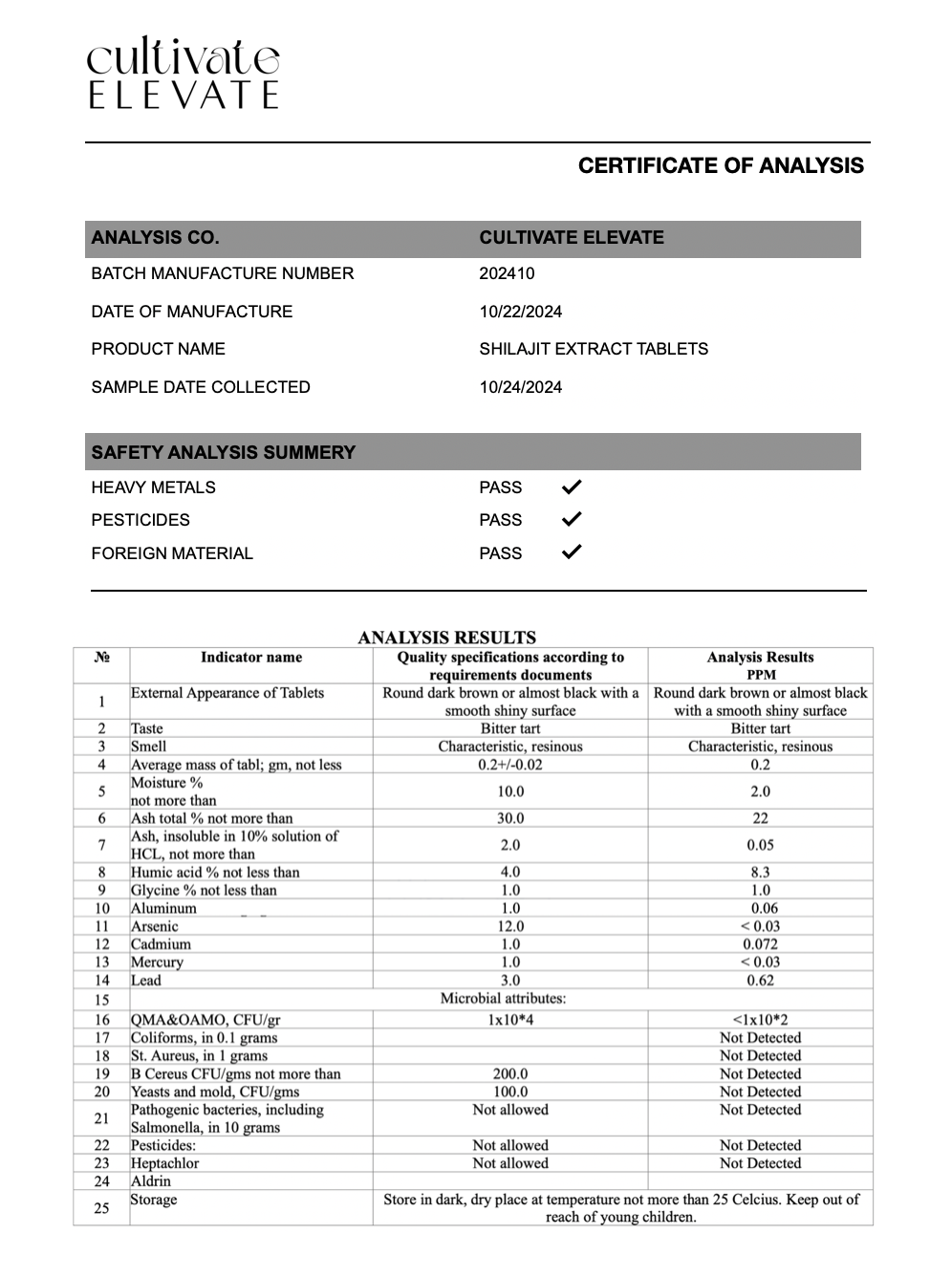 cultivate
ELEVATE

CERTIFICATE OF ANALYSIS

| ANALYSIS CO. | CULTIVATE ELEVATE |
|---|---|
| BATCH MANUFACTURE NUMBER | 202410 |
| DATE OF MANUFACTURE | 10/22/2024 |
| PRODUCT NAME | SHILAJIT EXTRACT TABLETS |
| SAMPLE DATE COLLECTED | 10/24/2024 |

| SAFETY ANALYSIS SUMMERY | |
|---|---|
| HEAVY METALS | PASS ✓ |
| PESTICIDES | PASS ✓ |
| FOREIGN MATERIAL | PASS ✓ |

ANALYSIS RESULTS

| № | Indicator name | Quality specifications according to requirements documents | Analysis Results PPM |
|---|---|---|---|
| 1 | External Appearance of Tablets | Round dark brown or almost black with a smooth shiny surface | Round dark brown or almost black with a smooth shiny surface |
| 2 | Taste | Bitter tart | Bitter tart |
| 3 | Smell | Characteristic, resinous | Characteristic, resinous |
| 4 | Average mass of tabl; gm, not less | 0.2+/-0.02 | 0.2 |
| 5 | Moisture % not more than | 10.0 | 2.0 |
| 6 | Ash total % not more than | 30.0 | 22 |
| 7 | Ash, insoluble in 10% solution of HCL, not more than | 2.0 | 0.05 |
| 8 | Humic acid % not less than | 4.0 | 8.3 |
| 9 | Glycine % not less than | 1.0 | 1.0 |
| 10 | Aluminum | 1.0 | 0.06 |
| 11 | Arsenic | 12.0 | < 0.03 |
| 12 | Cadmium | 1.0 | 0.072 |
| 13 | Mercury | 1.0 | < 0.03 |
| 14 | Lead | 3.0 | 0.62 |
| 15 | Microbial attributes: | | |
| 16 | QMA&OAMO, CFU/gr | 1x10*4 | <1x10*2 |
| 17 | Coliforms, in 0.1 grams | | Not Detected |
| 18 | St. Aureus, in 1 grams | | Not Detected |
| 19 | B Cereus CFU/gms not more than | 200.0 | Not Detected |
| 20 | Yeasts and mold, CFU/gms | 100.0 | Not Detected |
| 21 | Pathogenic bacteries, including Salmonella, in 10 grams | Not allowed | Not Detected |
| 22 | Pesticides: | Not allowed | Not Detected |
| 23 | Heptachlor | Not allowed | Not Detected |
| 24 | Aldrin | | |
| 25 | Storage | Store in dark, dry place at temperature not more than 25 Celcius. Keep out of reach of young children. | |